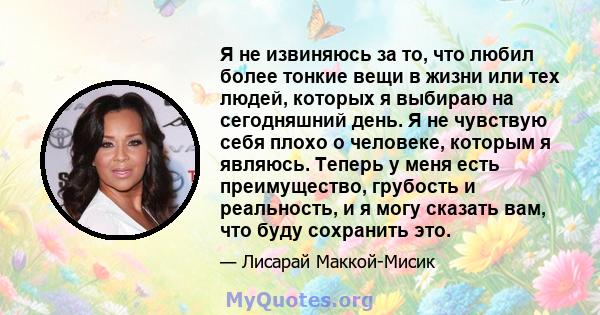 Я не извиняюсь за то, что любил более тонкие вещи в жизни или тех людей, которых я выбираю на сегодняшний день. Я не чувствую себя плохо о человеке, которым я являюсь. Теперь у меня есть преимущество, грубость и реальность, и я могу сказать вам, что буду сохранить это.

— Лисарай Маккой-Мисик

MyQuotes.org